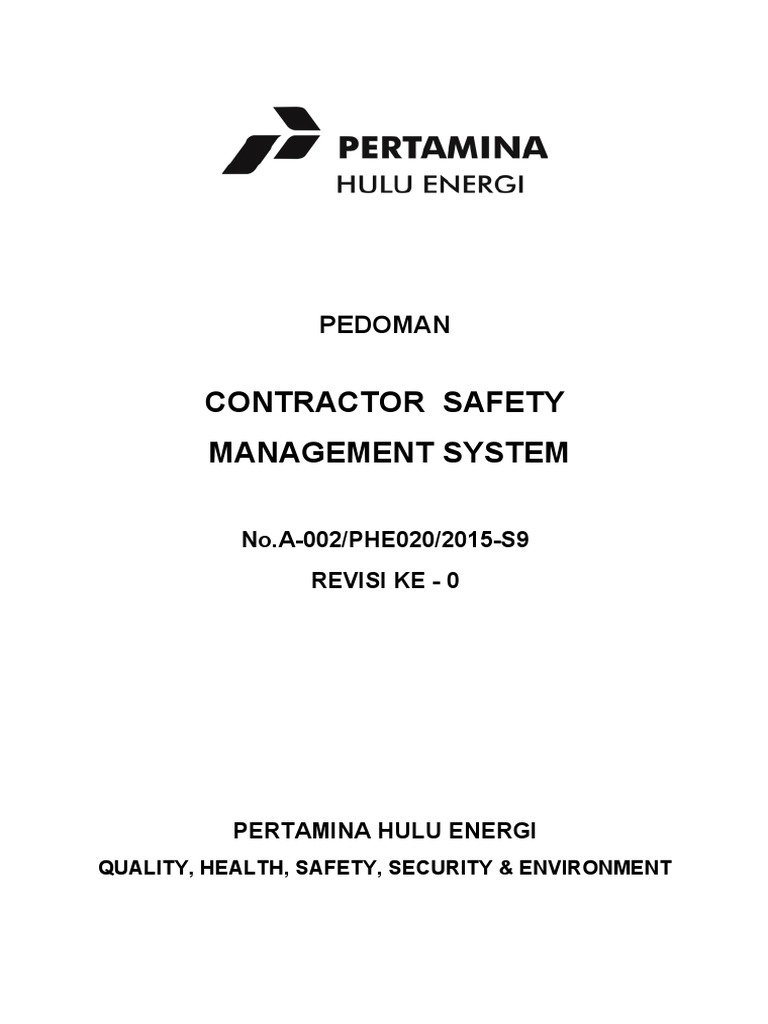 PERTAMINA
HULU ENERGI

PEDOMAN

CONTRACTOR SAFETY
MANAGEMENT SYSTEM

No.A-002/PHE020/2015-S9
REVISI KE - 0

PERTAMINA HULU ENERGI
QUALITY, HEALTH, SAFETY, SECURITY & ENVIRONMENT